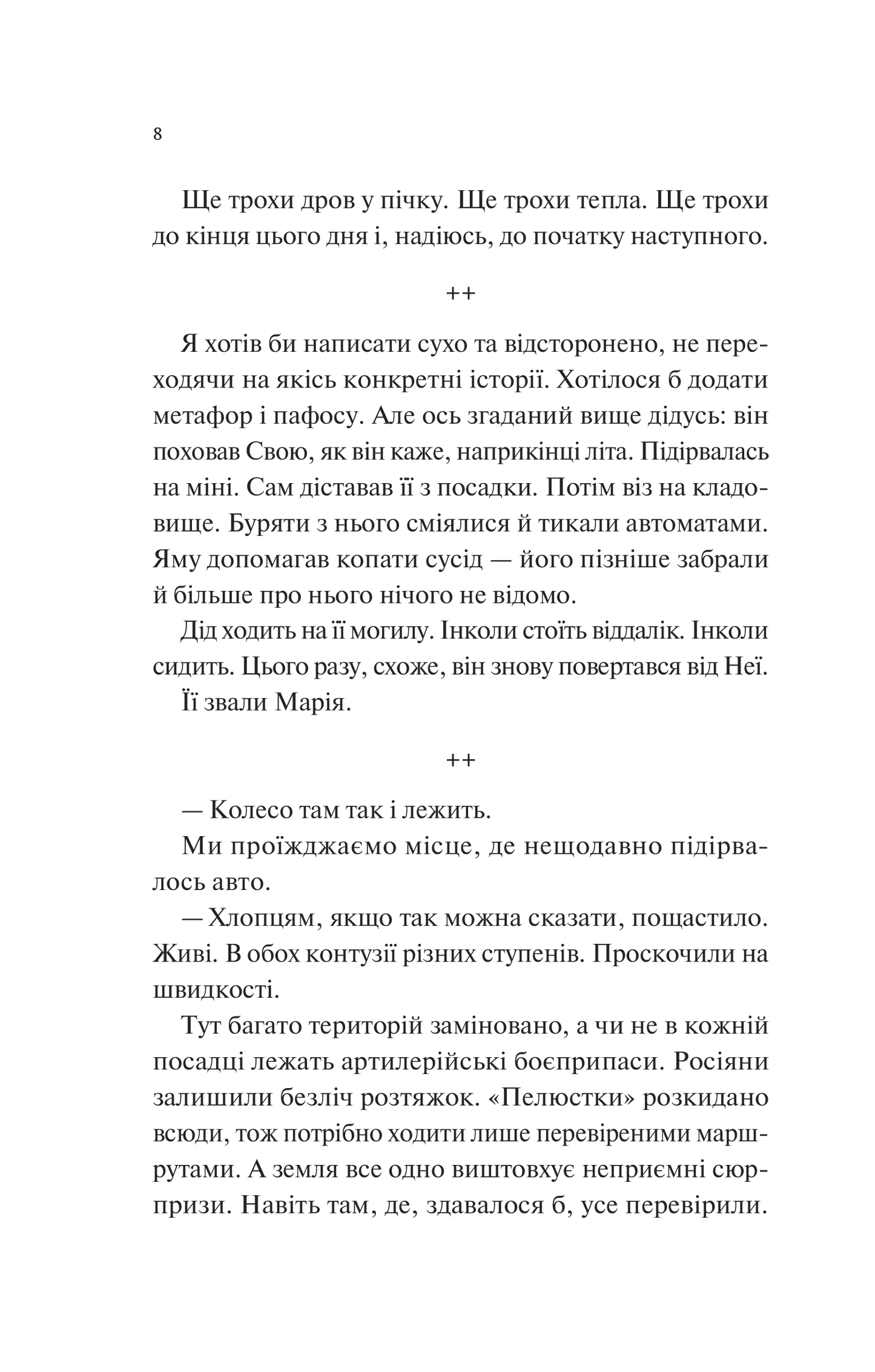 8

Ще трохи дров у пічку. Ще трохи тепла. Ще трохи до кінця цього дня і, надіюсь, до початку наступного.

++

Я хотів би написати сухо та відсторонено, не переходячи на якісь конкретні історії. Хотілося б додати метафор і пафосу. Але ось згаданий вище дідусь: він поховав Свою, як він каже, наприкінці літа. Підірвалась на міні. Сам діставав її з посадки. Потім віз на кладовище. Буряти з нього сміялися й тикали автоматами. Яму допомагав копати сусід — його пізніше забрали й більше про нього нічого не відомо.

Дід ходить на її могилу. Інколи стоїть віддалік. Інколи сидить. Цього разу, схоже, він знову повертався від Неї.

Її звали Марія.

++

— Колесо там так і лежить.

Ми проїжджаємо місце, де нещодавно підірвалось авто.

— Хлопцям, якщо так можна сказати, пощастило. Живі. В обох контузії різних ступенів. Проскочили на швидкості.

Тут багато територій заміновано, а чи не в кожній посадці лежать артилерійські боєприпаси. Росіяни залишили безліч розтяжок. «Пелюстки» розкидано всюди, тож потрібно ходити лише перевіреними маршрутами. А земля все одно виштовхує неприємні сюрпризи. Навіть там, де, здавалося б, усе перевірили.